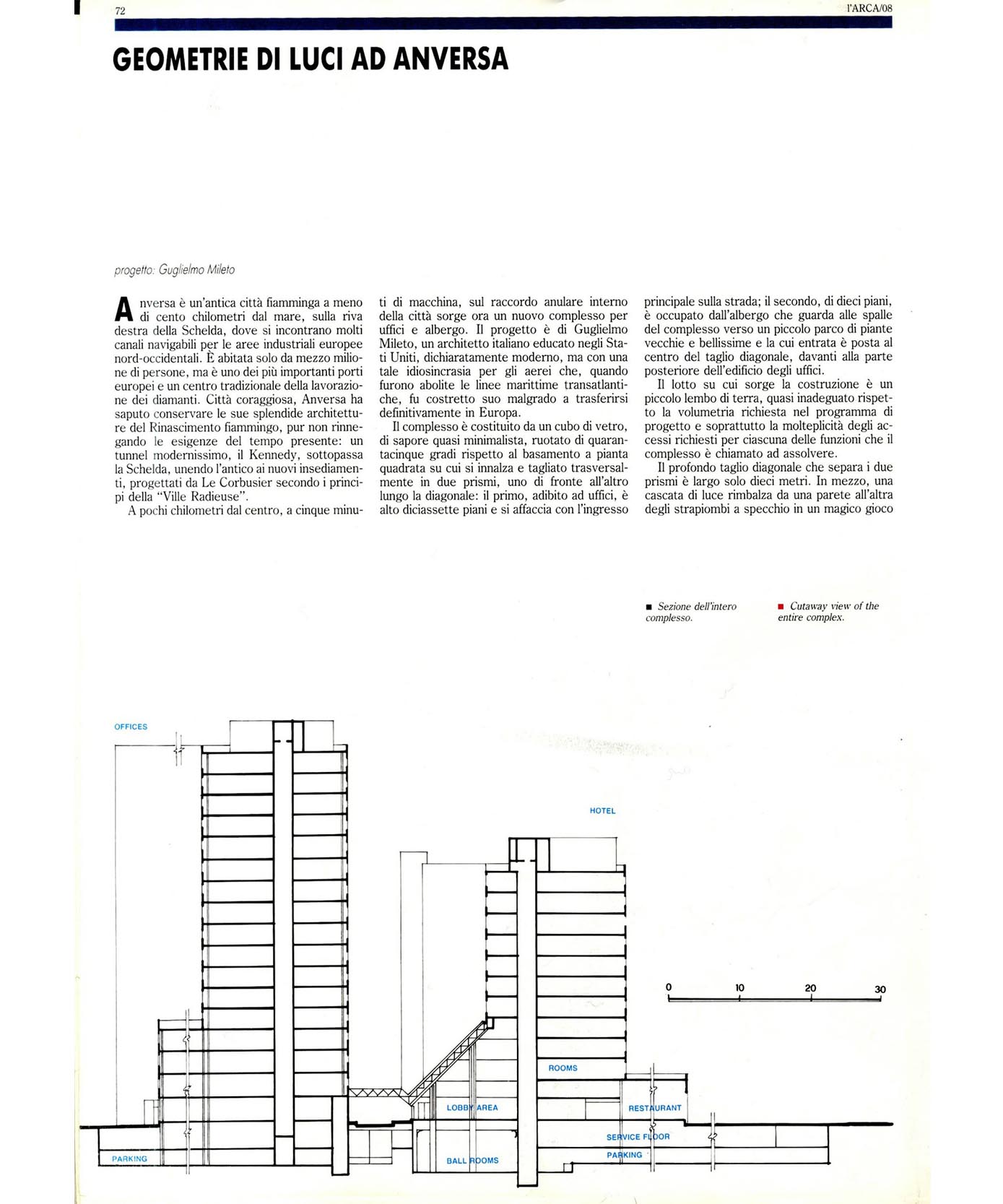 72

l'ARCA/08

GEOMETRIE DI LUCI AD ANVERSA

progetto: Guglielmo Mileto

Anversa è un'antica città fiamminga a meno di cento chilometri dal mare, sulla riva destra della Schelda, dove si incontrano molti canali navigabili per le aree industriali europee nord-occidentali. È abitata solo da mezzo milione di persone, ma è uno dei più importanti porti europei e un centro tradizionale della lavorazione dei diamanti. Città coraggiosa, Anversa ha saputo conservare le sue splendide architetture del Rinascimento fiammingo, pur non rinnegando le esigenze del tempo presente: un tunnel modernissimo, il Kennedy, sottopassa la Schelda, unendo l'antico ai nuovi insediamenti, progettati da Le Corbusier secondo i principi della "Ville Radieuse".

A pochi chilometri dal centro, a cinque minuti di macchina, sul raccordo anulare interno della città sorge ora un nuovo complesso per uffici e albergo. Il progetto è di Guglielmo Mileto, un architetto italiano educato negli Stati Uniti, dichiaratamente moderno, ma con una tale idiosincrasia per gli aerei che, quando furono abolite le linee marittime transatlantiche, fu costretto suo malgrado a trasferirsi definitivamente in Europa.

Il complesso è costituito da un cubo di vetro, di sapore quasi minimalista, ruotato di quarantacinque gradi rispetto al basamento a pianta quadrata su cui si innalza e tagliato trasversalmente in due prismi, uno di fronte all'altro lungo la diagonale: il primo, adibito ad uffici, è alto diciassette piani e si affaccia con l'ingresso principale sulla strada; il secondo, di dieci piani, è occupato dall'albergo che guarda alle spalle del complesso verso un piccolo parco di piante vecchie e bellissime e la cui entrata è posta al centro del taglio diagonale, davanti alla parte posteriore dell'edificio degli uffici.

Il lotto su cui sorge la costruzione è un piccolo lembo di terra, quasi inadeguato rispetto la volumetria richiesta nel programma di progetto e soprattutto la molteplicità degli accessi richiesti per ciascuna delle funzioni che il complesso è chiamato ad assolvere.

Il profondo taglio diagonale che separa i due prismi è largo solo dieci metri. In mezzo, una cascata di luce rimbalza da una parete all'altra degli strapiombi a specchio in un magico gioco

■ Sezione dell'intero complesso.

■ Cutaway view of the entire complex.

OFFICES
HOTEL
0 10 20 30
ROOMS
LOBBY AREA
RESTAURANT
SERVICE FLOOR
PARKING
BALL ROOMS
PARKING